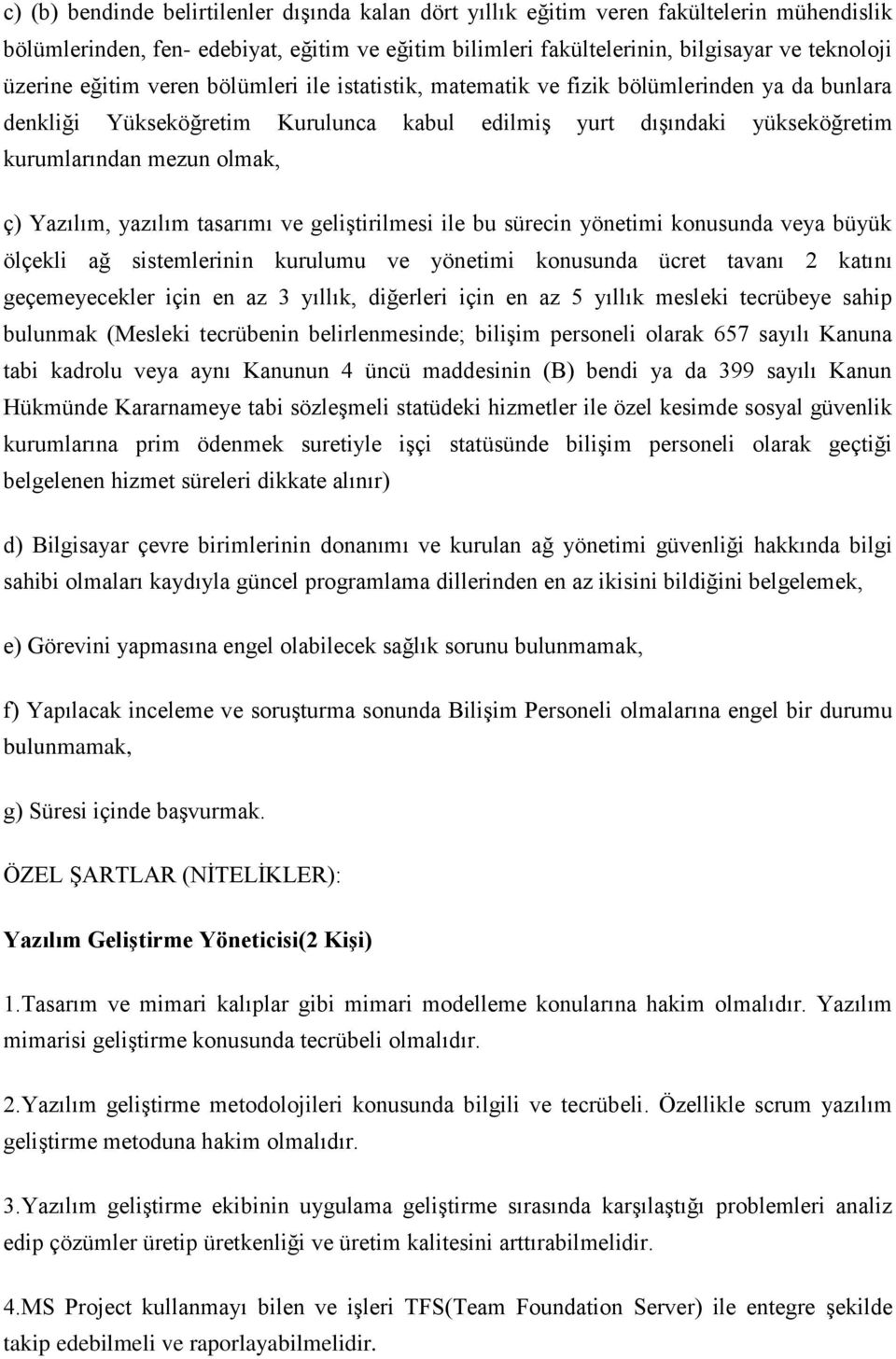 c) (b) bendinde belirtilenler dışında kalan dört yıllık eğitim veren fakültelerin mühendislik bölümlerinden, fen- edebiyat, eğitim ve eğitim bilimleri fakültelerinin, bilgisayar ve teknoloji üzerine eğitim veren bölümleri ile istatistik, matematik ve fizik bölümlerinden ya da bunlara denkliği Yükseköğretim Kurulunca kabul edilmiş yurt dışındaki yükseköğretim kurumlarından mezun olmak,

ç) Yazılım, yazılım tasarımı ve geliştirilmesi ile bu sürecin yönetimi konusunda veya büyük ölçekli ağ sistemlerinin kurulumu ve yönetimi konusunda ücret tavanı 2 katını geçemeyecekler için en az 3 yıllık, diğerleri için en az 5 yıllık mesleki tecrübeye sahip bulunmak (Mesleki tecrübenin belirlenmesinde; bilişim personeli olarak 657 sayılı Kanuna tabi kadrolu veya aynı Kanunun 4 üncü maddesinin (B) bendi ya da 399 sayılı Kanun Hükmünde Kararnameye tabi sözleşmeli statüdeki hizmetler ile özel kesimde sosyal güvenlik kurumlarına prim ödenmek suretiyle işçi statüsünde bilişim personeli olarak geçtiği belgelenen hizmet süreleri dikkate alınır)

d) Bilgisayar çevre birimlerinin donanımı ve kurulan ağ yönetimi güvenliği hakkında bilgi sahibi olmaları kaydıyla güncel programlama dillerinden en az ikisini bildiğini belgelemek,

e) Görevini yapmasına engel olabilecek sağlık sorunu bulunmamak,

f) Yapılacak inceleme ve soruşturma sonunda Bilişim Personeli olmalarına engel bir durumu bulunmamak,

g) Süresi içinde başvurmak.

ÖZEL ŞARTLAR (NİTELİKLER):

Yazılım Geliştirme Yöneticisi(2 Kişi)

1.Tasarım ve mimari kalıplar gibi mimari modelleme konularına hakim olmalıdır. Yazılım mimarisi geliştirme konusunda tecrübeli olmalıdır.

2.Yazılım geliştirme metodolojileri konusunda bilgili ve tecrübeli. Özellikle scrum yazılım geliştirme metoduna hakim olmalıdır.

3.Yazılım geliştirme ekibinin uygulama geliştirme sırasında karşılaştığı problemleri analiz edip çözümler üretip üretkenliği ve üretim kalitesini arttırabilmelidir.

4.MS Project kullanmayı bilen ve işleri TFS(Team Foundation Server) ile entegre şekilde takip edebilmeli ve raporlayabilmelidir.